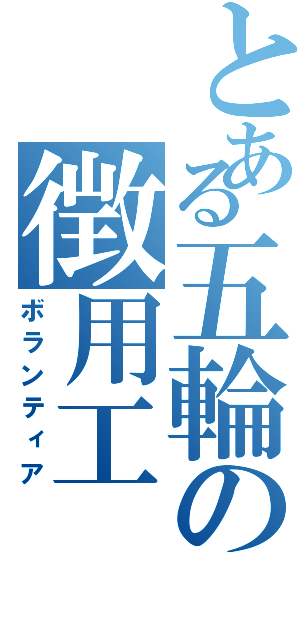 とある五輪の徴用工
ボランティア